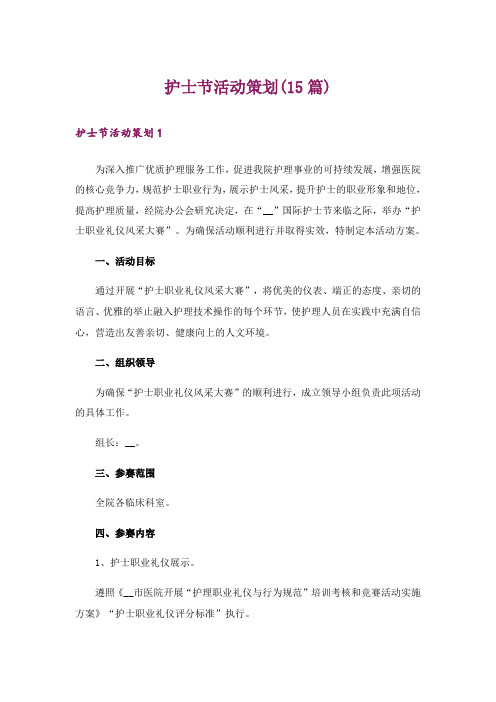 护士节活动策划(15篇)

护士节活动策划1

为深入推广优质护理服务工作，促进我院护理事业的可持续发展，增强医院的核心竞争力，规范护士职业行为，展示护士风采，提升护士的职业形象和地位，提高护理质量，经院办公会研究决定，在“__”国际护士节来临之际，举办“护士职业礼仪风采大赛”。为确保活动顺利进行并取得实效，特制定本活动方案。

一、活动目标

通过开展“护士职业礼仪风采大赛”，将优美的仪表、端正的态度、亲切的语言、优雅的举止融入护理技术操作的每个环节，使护理人员在实践中充满自信心，营造出友善亲切、健康向上的人文环境。

二、组织领导

为确保“护士职业礼仪风采大赛”的顺利进行，成立领导小组负责此项活动的具体工作。

组长：__。

三、参赛范围

全院各临床科室。

四、参赛内容

1、护士职业礼仪展示。

遵照《__市医院开展“护理职业礼仪与行为规范”培训考核和竞赛活动实施方案》“护士职业礼仪评分标准”执行。